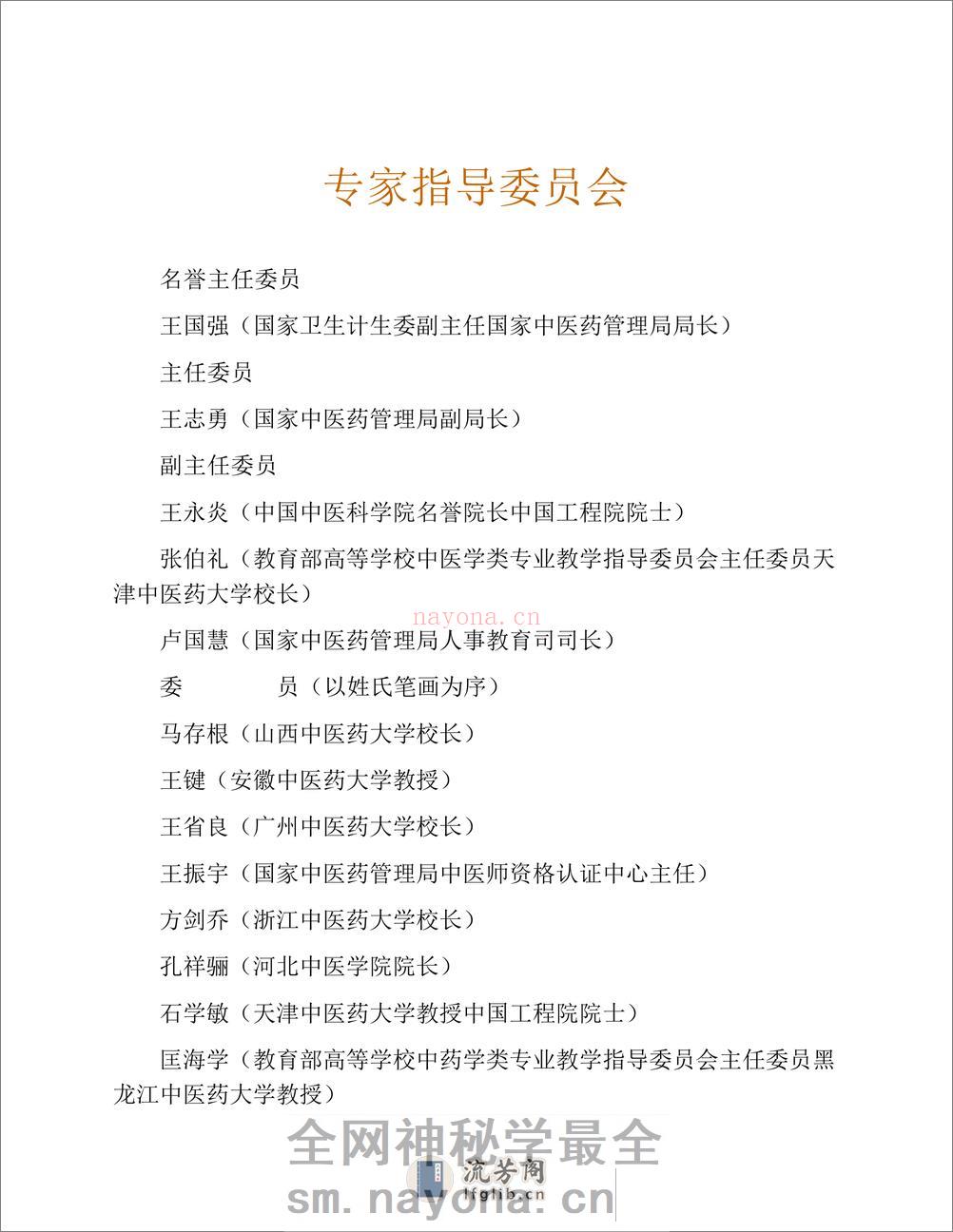 专家指导委员会

名誉主任委员

王国强（国家卫生计生委副主任国家中医药管理局局长）

主任委员

王志勇（国家中医药管理局副局长）

副主任委员

王永炎（中国中医科学院名誉院长中国工程院院士）

张伯礼（教育部高等学校中医学类专业教学指导委员会主任委员天津中医药大学校长）

nayona.cn

卢国慧（国家中医药管理局人事教育司司长）

委　　员（以姓氏笔画为序）

马存根（山西中医药大学校长）

王键（安徽中医药大学教授）

王省良（广州中医药大学校长）

王振宇（国家中医药管理局中医师资格认证中心主任）

方剑乔（浙江中医药大学校长）

孔祥骊（河北中医学院院长）

石学敏（天津中医药大学教授中国工程院院士）

匡海学（教育部高等学校中药学类专业教学指导委员会主任委员黑龙江中医药大学教授）

全网神秘学最全

流芳阁 lfglib.cn

sm.nayona.cn